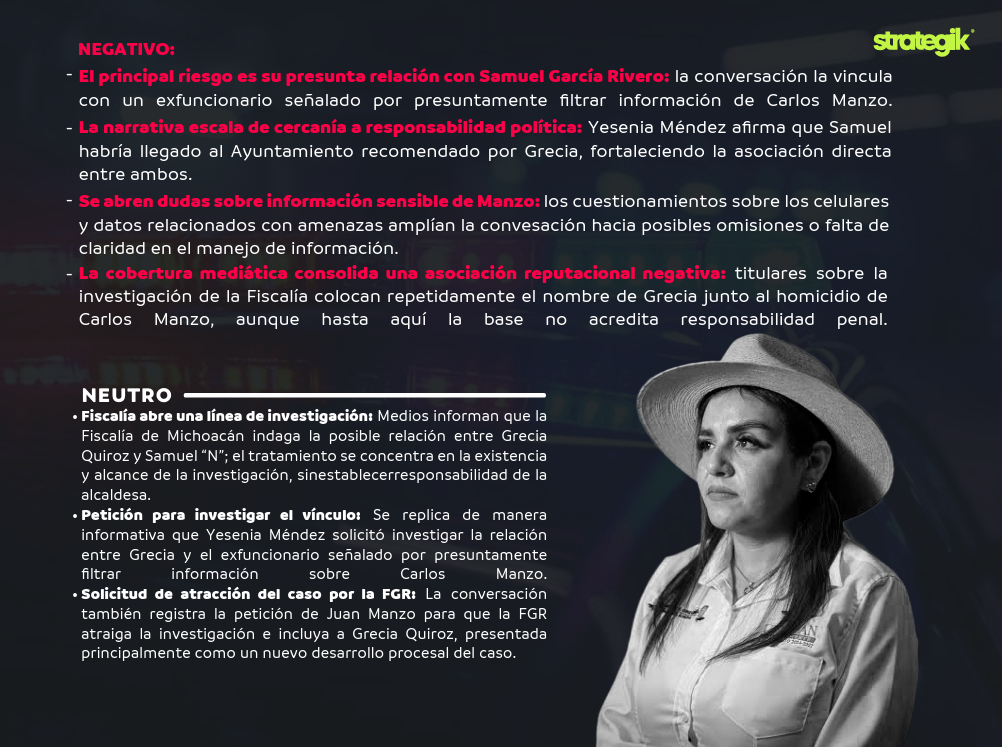 strategik

NEGATIVO:

- El principal riesgo es su presunta relación con Samuel García Rivero: la conversación la vincula con un exfuncionario señalado por presuntamente filtrar información de Carlos Manzo.
- La narrativa escala de cercanía a responsabilidad política: Yesenia Méndez afirma que Samuel habría llegado al Ayuntamiento recomendado por Grecia, fortaleciendo la asociación directa entre ambos.
- Se abren dudas sobre información sensible de Manzo: los cuestionamientos sobre los celulares y datos relacionados con amenazas amplían la convesación hacia posibles omisiones o falta de claridad en el manejo de información.
- La cobertura mediática consolida una asociación reputacional negativa: titulares sobre la investigación de la Fiscalía colocan repetidamente el nombre de Grecia junto al homicidio de Carlos Manzo, aunque hasta aquí la base no acredita responsabilidad penal.

NEUTRO

• Fiscalía abre una línea de investigación: Medios informan que la Fiscalía de Michoacán indaga la posible relación entre Grecia Quiroz y Samuel "N"; el tratamiento se concentra en la existencia y alcance de la investigación, sinestablecerresponsabilidad de la alcaldesa.
• Petición para investigar el vínculo: Se replica de manera informativa que Yesenia Méndez solicitó investigar la relación entre Grecia y el exfuncionario señalado por presuntamente filtrar información sobre Carlos Manzo.
• Solicitud de atracción del caso por la FGR: La conversación también registra la petición de Juan Manzo para que la FGR atraiga la investigación e incluya a Grecia Quiroz, presentada principalmente como un nuevo desarrollo procesal del caso.